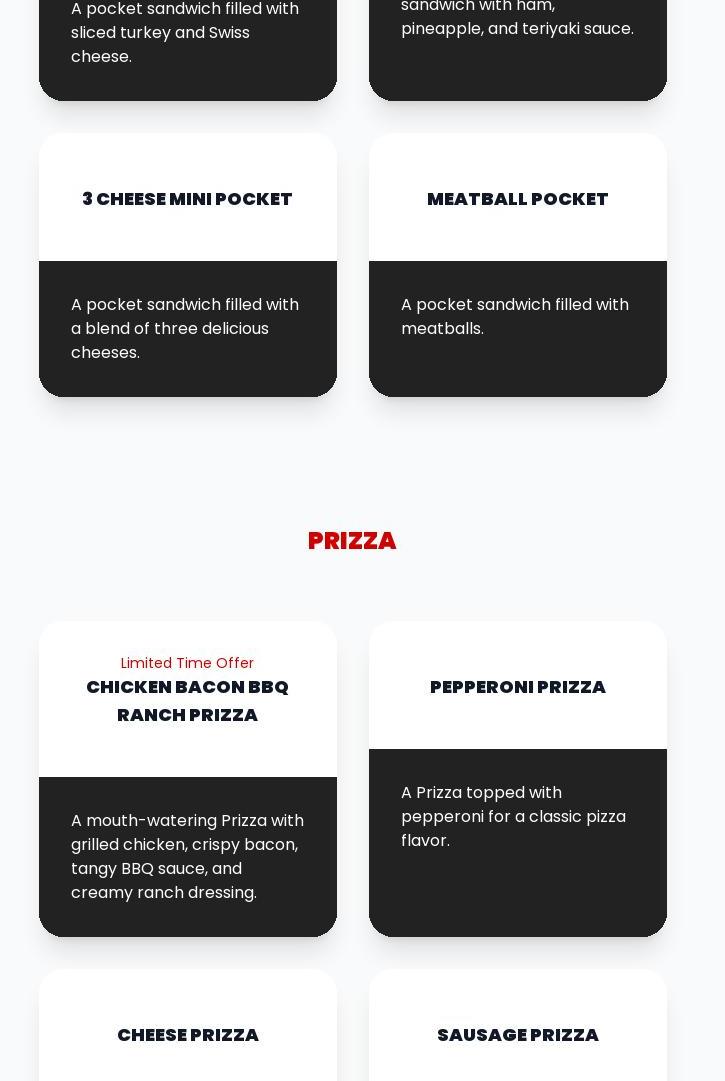 A pocket sandwich filled with sliced turkey and Swiss cheese.

sandwich with ham, pineapple, and teriyaki sauce.

3 CHEESE MINI POCKET

A pocket sandwich filled with a blend of three delicious cheeses.

MEATBALL POCKET

A pocket sandwich filled with meatballs.

PRIZZA

Limited Time Offer
CHICKEN BACON BBQ RANCH PRIZZA

A mouth-watering Prizza with grilled chicken, crispy bacon, tangy BBQ sauce, and creamy ranch dressing.

PEPPERONI PRIZZA

A Prizza topped with pepperoni for a classic pizza flavor.

CHEESE PRIZZA

SAUSAGE PRIZZA